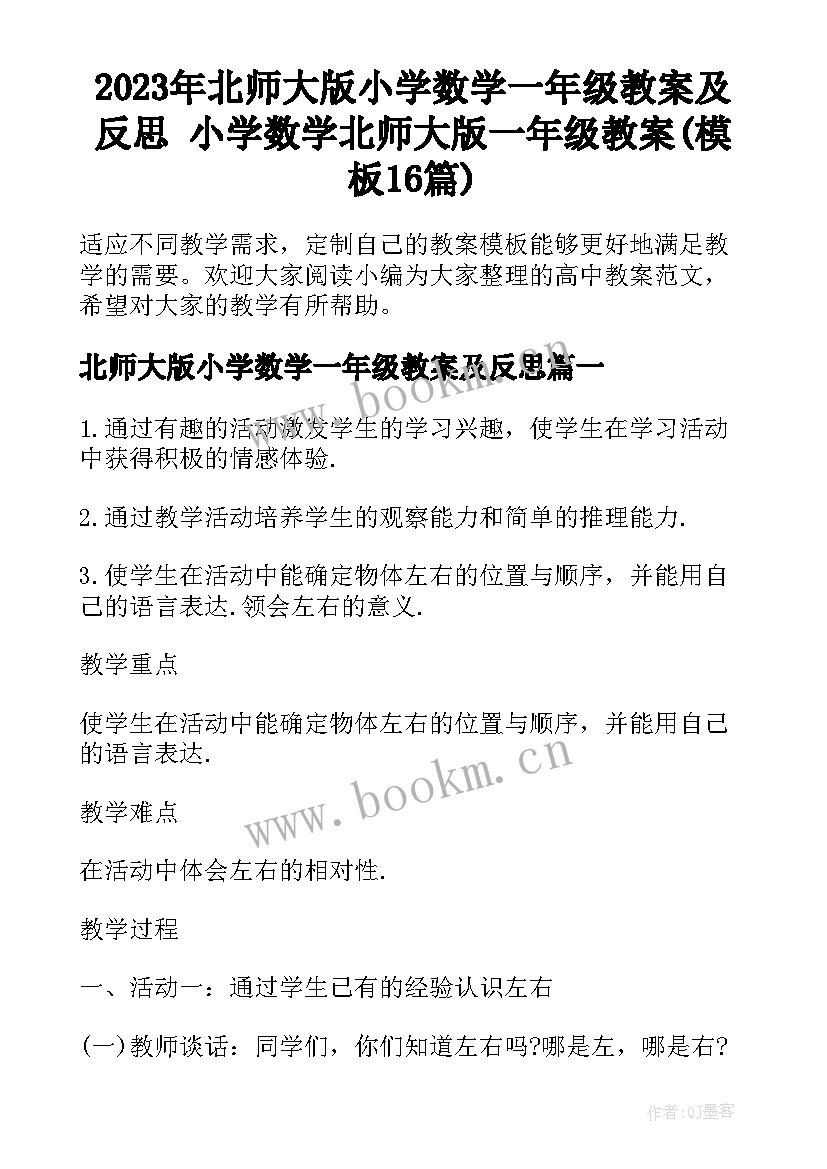 2023年北师大版小学数学一年级教案及反思 小学数学北师大版一年级教案(模板16篇)

适应不同教学需求，定制自己的教案模板能够更好地满足教学的需要。欢迎大家阅读小编为大家整理的高中教案范文，希望对大家的教学有所帮助。

北师大版小学数学一年级教案及反思篇一

www.bookm.cn

1.通过有趣的活动激发学生的学习兴趣，使学生在学习活动中获得积极的情感体验.

2.通过教学活动培养学生的观察能力和简单的推理能力.

3.使学生在活动中能确定物体左右的位置与顺序，并能用自己的语言表达.领会左右的意义.

教学重点

使学生在活动中能确定物体左右的位置与顺序，并能用自己的语言表达.

www.bookm.cn

教学难点

在活动中体会左右的相对性.

教学过程

一、活动一：通过学生已有的经验认识左右

(一)教师谈话：同学们，你们知道左右吗?哪是左，哪是右?

作者:QJ墨客